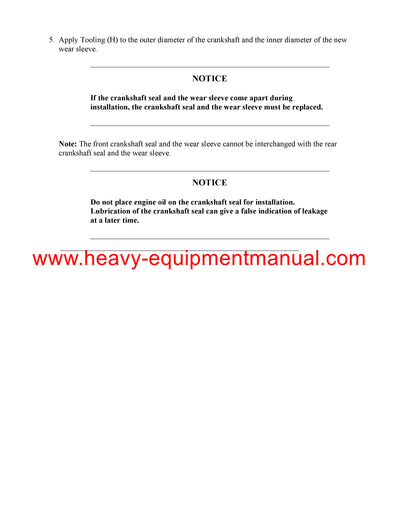 5. Apply Tooling (H) to the outer diameter of the crankshaft and the inner diameter of the new wear sleeve.

NOTICE

If the crankshaft seal and the wear sleeve come apart during installation, the crankshaft seal and the wear sleeve must be replaced.

Note: The front crankshaft seal and the wear sleeve cannot be interchanged with the rear crankshaft seal and the wear sleeve.

NOTICE

Do not place engine oil on the crankshaft seal for installation. Lubrication of the crankshaft seal can give a false indication of leakage at a later time.

www.heavy-equipmentmanual.com